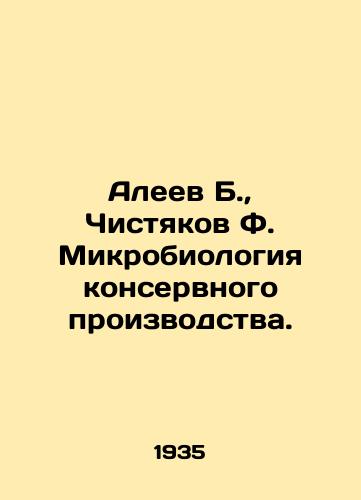 Алеев Б., Чистяков Ф. Микробиология консервного производства.

1935